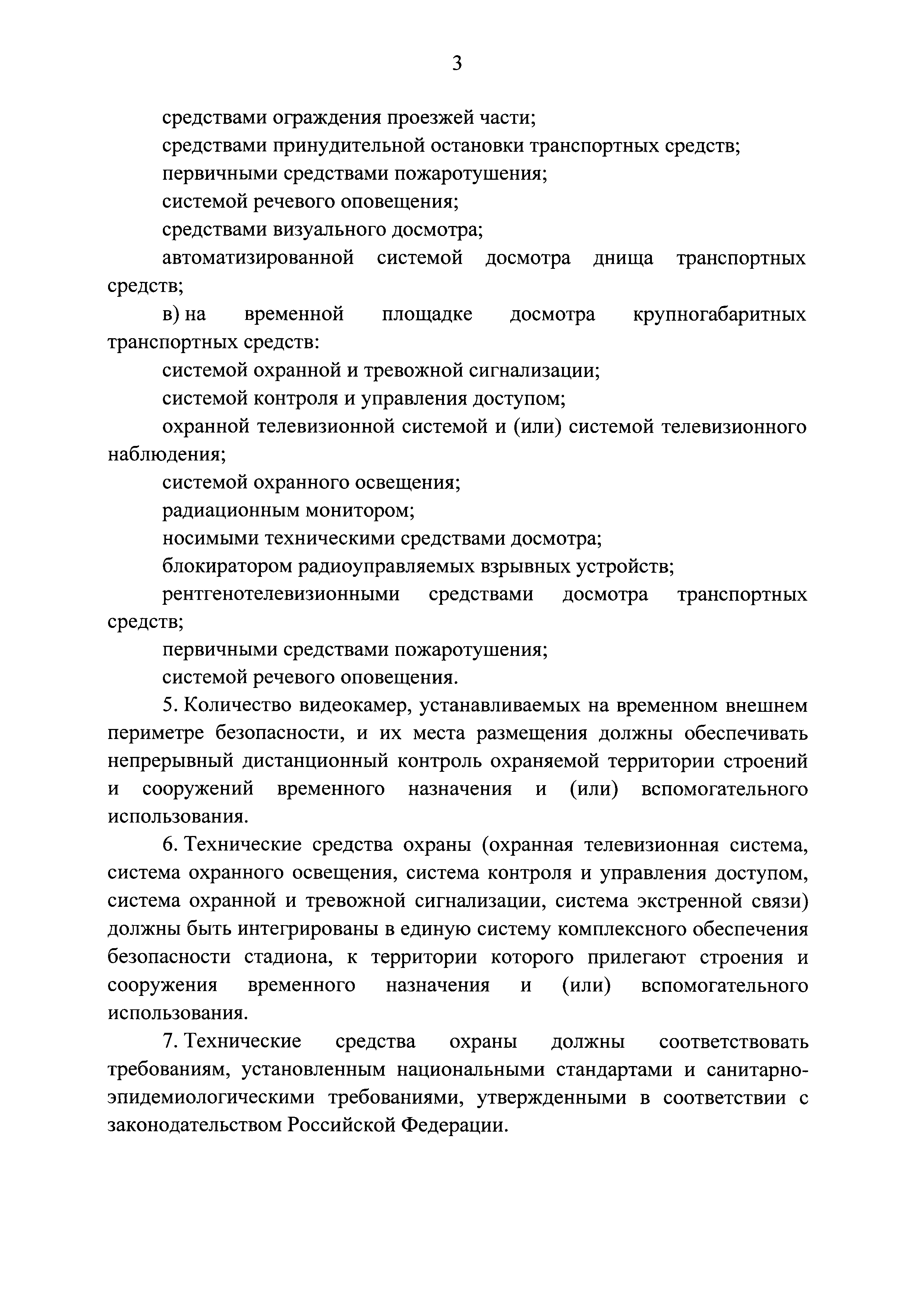 3

средствами ограждения проезжей части;

средствами принудительной остановки транспортных средств;

первичными средствами пожаротушения;

системой речевого оповещения;

средствами визуального досмотра;

автоматизированной системой досмотра днища транспортных средств;

в) на временной площадке досмотра крупногабаритных транспортных средств:

системой охранной и тревожной сигнализации;

системой контроля и управления доступом;

охранной телевизионной системой и (или) системой телевизионного наблюдения;

системой охранного освещения;

радиационным монитором;

носимыми техническими средствами досмотра;

блокиратором радиоуправляемых взрывных устройств;

рентгенотелевизионными средствами досмотра транспортных средств;

первичными средствами пожаротушения;

системой речевого оповещения.

5. Количество видеокамер, устанавливаемых на временном внешнем периметре безопасности, и их места размещения должны обеспечивать непрерывный дистанционный контроль охраняемой территории строений и сооружений временного назначения и (или) вспомогательного использования.

6. Технические средства охраны (охранная телевизионная система, система охранного освещения, система контроля и управления доступом, система охранной и тревожной сигнализации, система экстренной связи) должны быть интегрированы в единую систему комплексного обеспечения безопасности стадиона, к территории которого прилегают строения и сооружения временного назначения и (или) вспомогательного использования.

7. Технические средства охраны должны соответствовать требованиям, установленным национальными стандартами и санитарно-эпидемиологическими требованиями, утвержденными в соответствии с законодательством Российской Федерации.